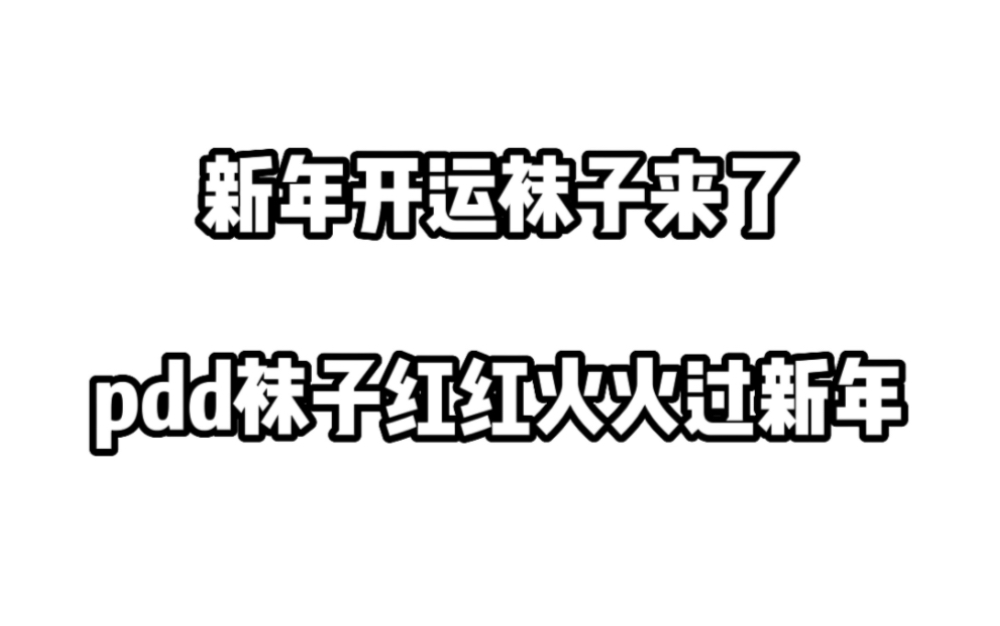 新年开运袜子来了

pdd袜子红红火火过新年